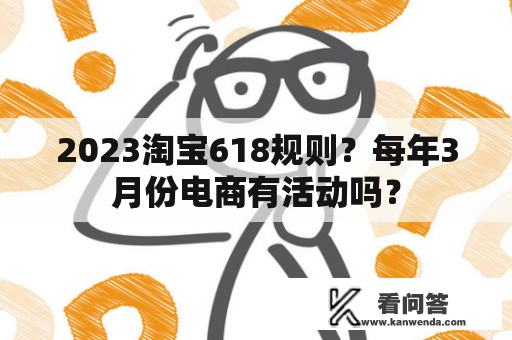 2023淘宝618规则？每年3月份电商有活动吗？

看问答
www.kanwenda.com